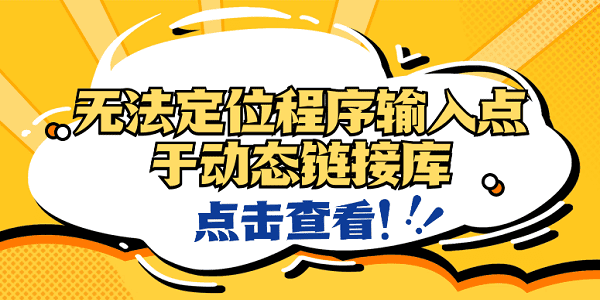 无法定位程序输入点
于动态链接库

点击查看!